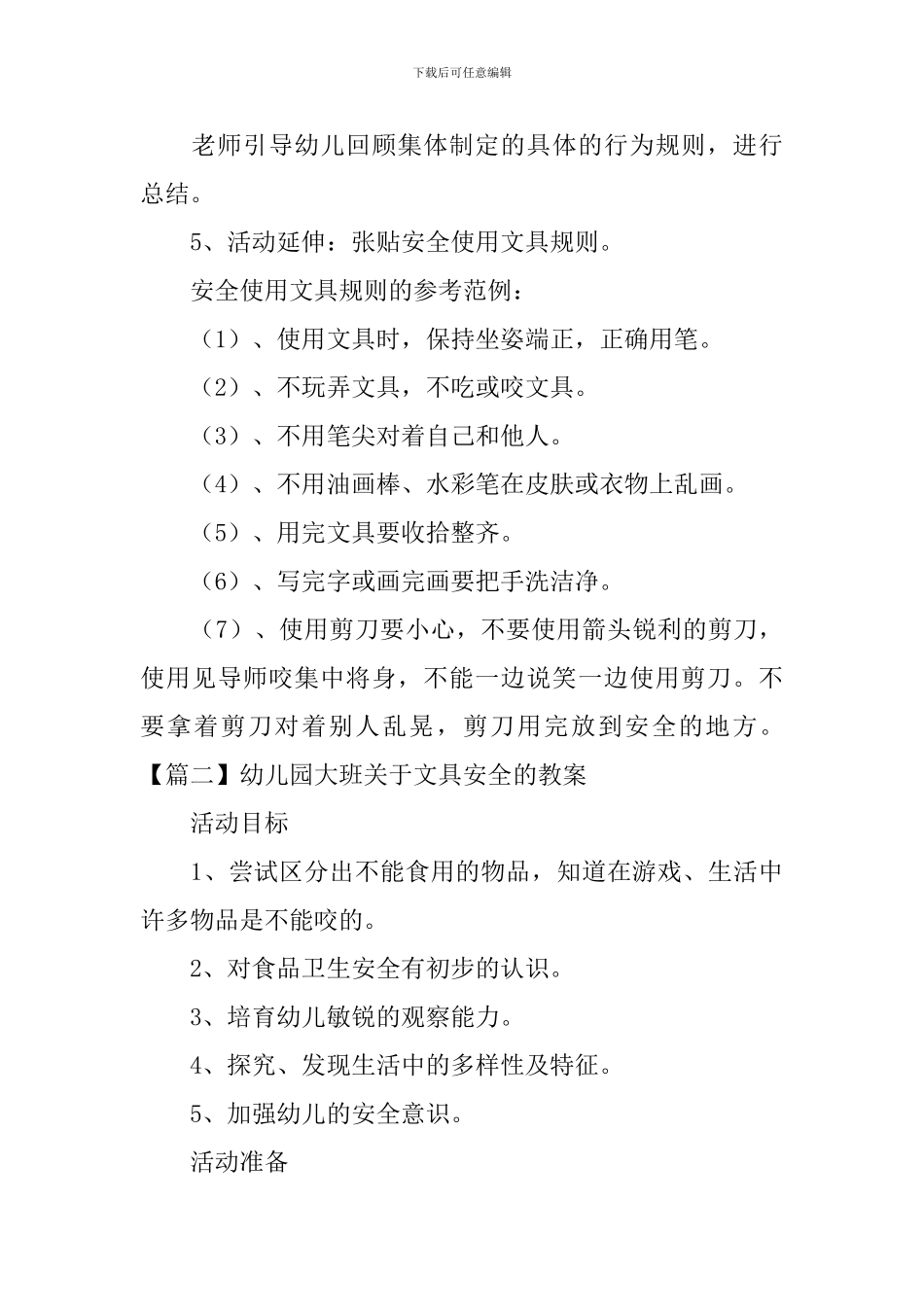 下载后可任意编辑

老师引导幼儿回顾集体制定的具体的行为规则，进行总结。

5、活动延伸：张贴安全使用文具规则。

安全使用文具规则的参考范例：

（1）、使用文具时，保持坐姿端正，正确用笔。

（2）、不玩弄文具，不吃或咬文具。

（3）、不用笔尖对着自己和他人。

（4）、不用油画棒、水彩笔在皮肤或衣物上乱画。

（5）、用完文具要收拾整齐。

（6）、写完字或画完画要把手洗洁净。

（7）、使用剪刀要小心，不要使用箭头锐利的剪刀，使用见导师咬集中将身，不能一边说笑一边使用剪刀。不要拿着剪刀对着别人乱晃，剪刀用完放到安全的地方。

【篇二】幼儿园大班关于文具安全的教案

活动目标

1、尝试区分出不能食用的物品，知道在游戏、生活中许多物品是不能咬的。

2、对食品卫生安全有初步的认识。

3、培育幼儿敏锐的观察能力。

4、探究、发现生活中的多样性及特征。

5、加强幼儿的安全意识。

活动准备